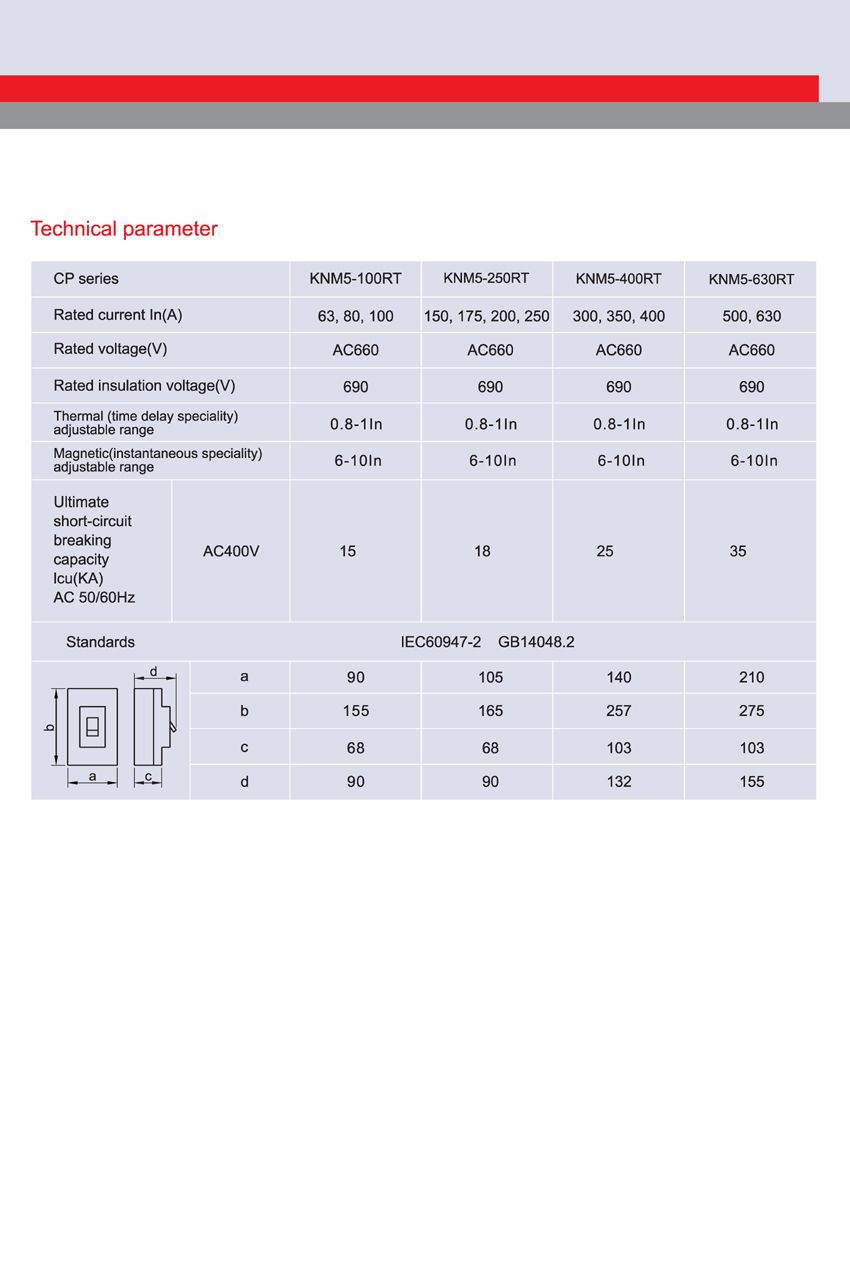 Technical parameter

| CP series | | KNM5-100RT | KNM5-250RT | KNM5-400RT | KNM5-630RT |
|---|---|---|---|---|---|
| Rated current In(A) | | 63, 80, 100 | 150, 175, 200, 250 | 300, 350, 400 | 500, 630 |
| Rated voltage(V) | | AC660 | AC660 | AC660 | AC660 |
| Rated insulation voltage(V) | | 690 | 690 | 690 | 690 |
| Thermal (time delay speciality) adjustable range | | 0.8-1In | 0.8-1In | 0.8-1In | 0.8-1In |
| Magnetic(instantaneous speciality) adjustable range | | 6-10In | 6-10In | 6-10In | 6-10In |
| Ultimate short-circuit breaking capacity Icu(KA) AC 50/60Hz | AC400V | 15 | 18 | 25 | 35 |
| Standards | | IEC60947-2 GB14048.2 | | | |
| d b a c | a | 90 | 105 | 140 | 210 |
| | b | 155 | 165 | 257 | 275 |
| | c | 68 | 68 | 103 | 103 |
| | d | 90 | 90 | 132 | 155 |